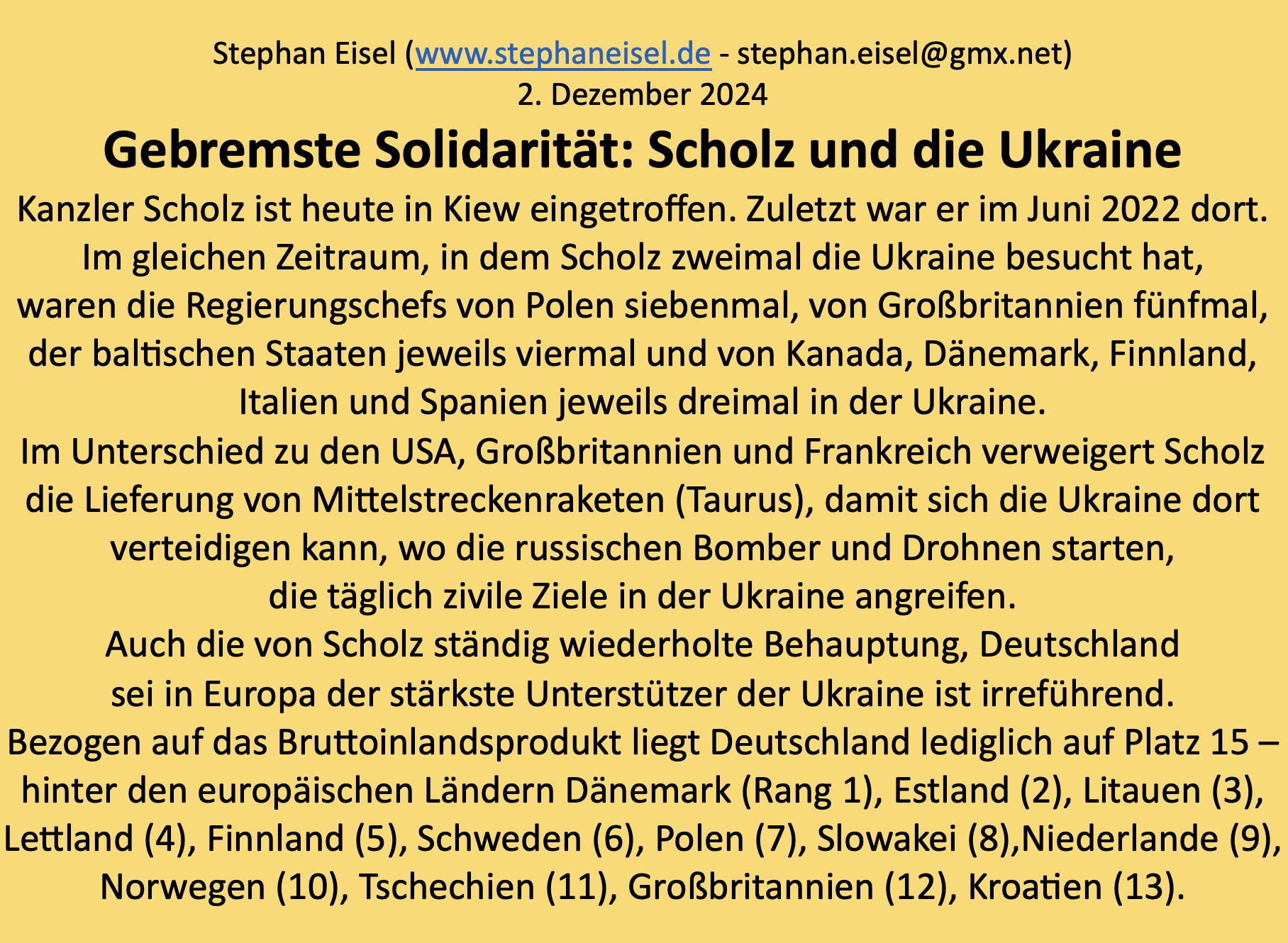 Stephan Eisel (www.stephaneisel.de - stephan.eisel@gmx.net)
2. Dezember 2024

Gebremste Solidarität: Scholz und die Ukraine

Kanzler Scholz ist heute in Kiew eingetroffen. Zuletzt war er im Juni 2022 dort. Im gleichen Zeitraum, in dem Scholz zweimal die Ukraine besucht hat, waren die Regierungschefs von Polen siebenmal, von Großbritannien fünfmal, der baltischen Staaten jeweils viermal und von Kanada, Dänemark, Finnland, Italien und Spanien jeweils dreimal in der Ukraine.

Im Unterschied zu den USA, Großbritannien und Frankreich verweigert Scholz die Lieferung von Mittelstreckenraketen (Taurus), damit sich die Ukraine dort verteidigen kann, wo die russischen Bomber und Drohnen starten, die täglich zivile Ziele in der Ukraine angreifen.

Auch die von Scholz ständig wiederholte Behauptung, Deutschland sei in Europa der stärkste Unterstützer der Ukraine ist irreführend.

Bezogen auf das Bruttoinlandsprodukt liegt Deutschland lediglich auf Platz 15 – hinter den europäischen Ländern Dänemark (Rang 1), Estland (2), Litauen (3), Lettland (4), Finnland (5), Schweden (6), Polen (7), Slowakei (8),Niederlande (9), Norwegen (10), Tschechien (11), Großbritannien (12), Kroatien (13).